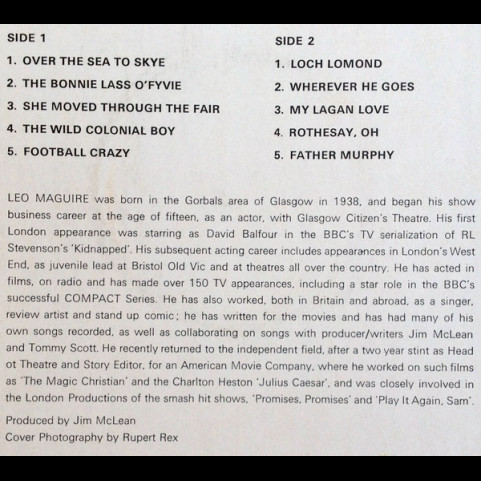 SIDE 1

1. OVER THE SEA TO SKYE
2. THE BONNIE LASS O'FYVIE
3. SHE MOVED THROUGH THE FAIR
4. THE WILD COLONIAL BOY
5. FOOTBALL CRAZY

SIDE 2

1. LOCH LOMOND
2. WHEREVER HE GOES
3. MY LAGAN LOVE
4. ROTHESAY, OH
5. FATHER MURPHY

LEO MAGUIRE was born in the Gorbals area of Glasgow in 1938, and began his show business career at the age of fifteen, as an actor, with Glasgow Citizen's Theatre. His first London appearance was starring as David Balfour in the BBC's TV serialization of RL Stevenson's 'Kidnapped'. His subsequent acting career includes appearances in London's West End, as juvenile lead at Bristol Old Vic and at theatres all over the country. He has acted in films, on radio and has made over 150 TV appearances, including a star role in the BBC's successful COMPACT Series. He has also worked, both in Britain and abroad, as a singer, review artist and stand up comic; he has written for the movies and has had many of his own songs recorded, as well as collaborating on songs with producer/writers Jim McLean and Tommy Scott. He recently returned to the independent field, after a two year stint as Head ot Theatre and Story Editor, for an American Movie Company, where he worked on such films as 'The Magic Christian' and the Charlton Heston 'Julius Caesar', and was closely involved in the London Productions of the smash hit shows, 'Promises, Promises' and 'Play It Again, Sam'.

Produced by Jim McLean
Cover Photography by Rupert Rex